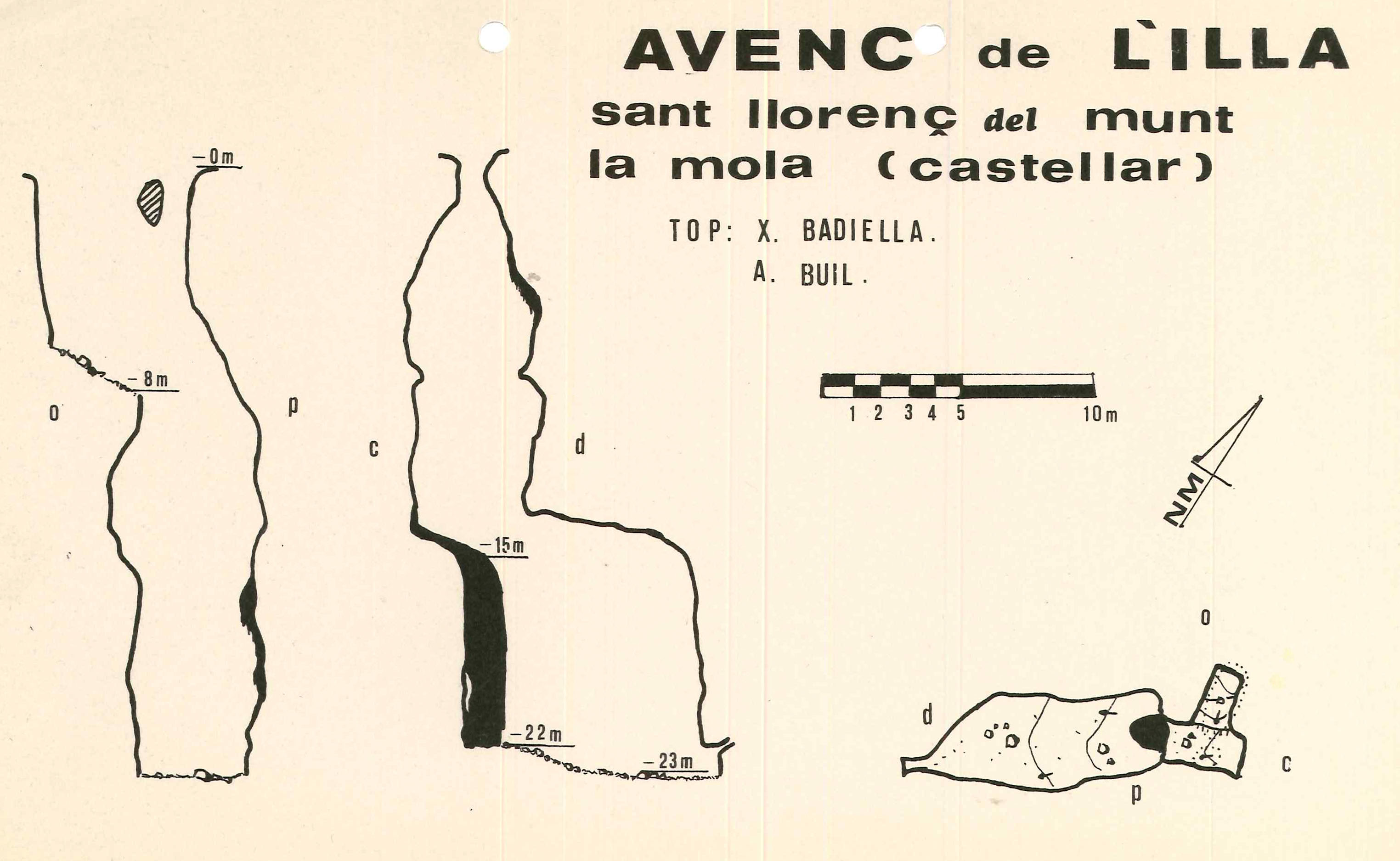 AVENC de L'ILLA
sant llorenç del munt
la mola (castellar)

TOP: X. BADIELLA.
A. BUIL.

-0m
-8m
o
p
c
d
-15m
-22m
-23m

1 2 3 4 5 10m

NM

o
d
c
p